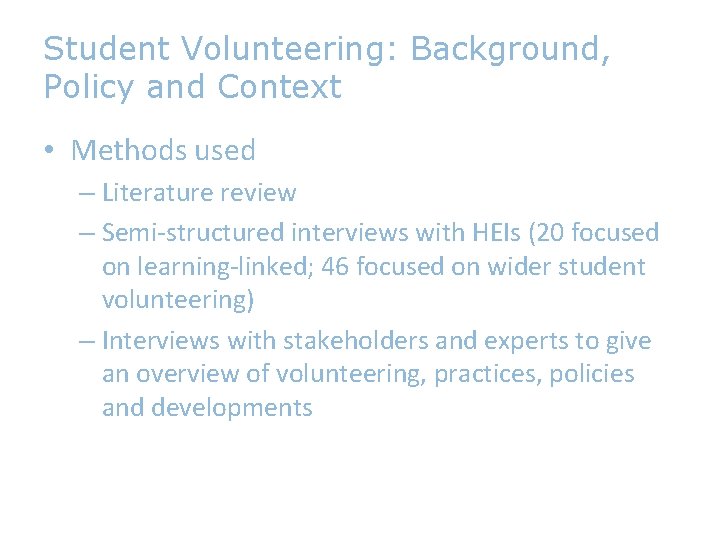 Student Volunteering: Background, Policy and Context

• Methods used
– Literature review
– Semi-structured interviews with HEIs (20 focused on learning-linked; 46 focused on wider student volunteering)
– Interviews with stakeholders and experts to give an overview of volunteering, practices, policies and developments